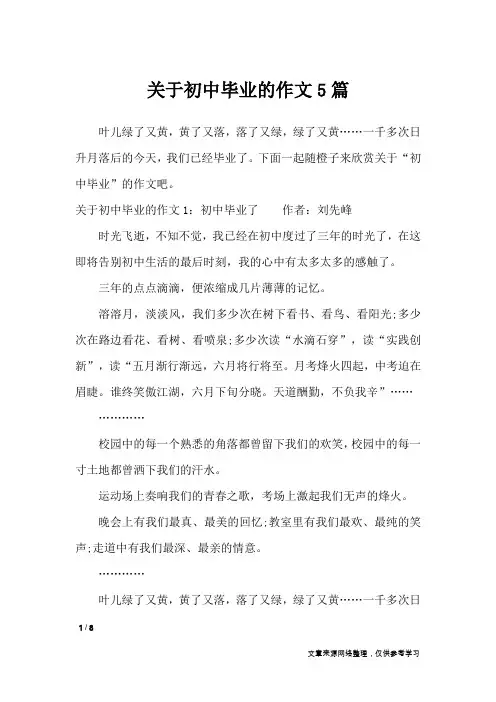 关于初中毕业的作文5篇

叶儿绿了又黄，黄了又落，落了又绿，绿了又黄……一千多次日升月落后的今天，我们已经毕业了。下面一起随橙子来欣赏关于“初中毕业”的作文吧。

关于初中毕业的作文1：初中毕业了　　作者：刘先峰

时光飞逝，不知不觉，我已经在初中度过了三年的时光了，在这即将告别初中生活的最后时刻，我的心中有太多太多的感触了。

三年的点点滴滴，便浓缩成几片薄薄的记忆。

溶溶月，淡淡风，我们多少次在树下看书、看鸟、看阳光;多少次在路边看花、看树、看喷泉;多少次读“水滴石穿”，读“实践创新”，读“五月渐行渐远，六月将行将至。月考烽火四起，中考迫在眉睫。谁终笑傲江湖，六月下旬分晓。天道酬勤，不负我辛”……

…………

校园中的每一个熟悉的角落都曾留下我们的欢笑，校园中的每一寸土地都曾洒下我们的汗水。

运动场上奏响我们的青春之歌，考场上激起我们无声的烽火。

晚会上有我们最真、最美的回忆;教室里有我们最欢、最纯的笑声;走道中有我们最深、最亲的情意。

…………

叶儿绿了又黄，黄了又落，落了又绿，绿了又黄……一千多次日

1 / 8

文章来源网络整理，仅供参考学习